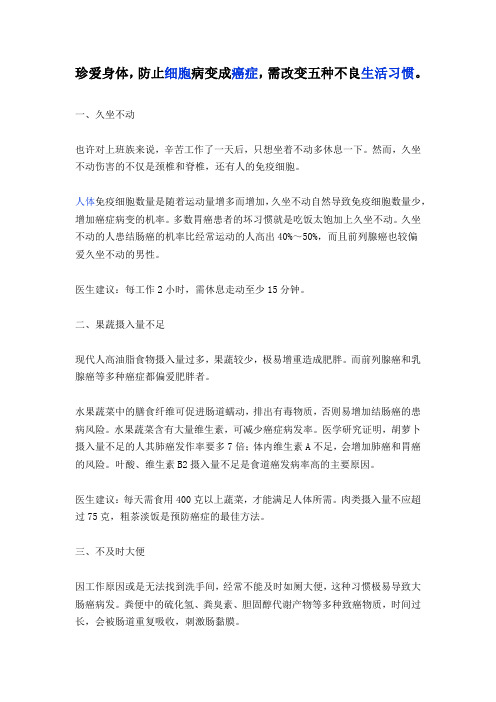 珍爱身体，防止细胞病变成癌症，需改变五种不良生活习惯。

一、久坐不动

也许对上班族来说，辛苦工作了一天后，只想坐着不动多休息一下。然而，久坐不动伤害的不仅是颈椎和脊椎，还有人的免疫细胞。

人体免疫细胞数量是随着运动量增多而增加，久坐不动自然导致免疫细胞数量少，增加癌症病变的机率。多数胃癌患者的坏习惯就是吃饭太饱加上久坐不动。久坐不动的人患结肠癌的机率比经常运动的人高出 40%～50%，而且前列腺癌也较偏爱久坐不动的男性。

医生建议：每工作 2 小时，需休息走动至少 15 分钟。

二、果蔬摄入量不足

现代人高油脂食物摄入量过多，果蔬较少，极易增重造成肥胖。而前列腺癌和乳腺癌等多种癌症都偏爱肥胖者。

水果蔬菜中的膳食纤维可促进肠道蠕动，排出有毒物质，否则易增加结肠癌的患病风险。水果蔬菜含有大量维生素，可减少癌症病发率。医学研究证明，胡萝卜摄入量不足的人其肺癌发作率要多 7 倍；体内维生素 A 不足，会增加肺癌和胃癌的风险。叶酸、维生素 B2 摄入量不足是食道癌发病率高的主要原因。

医生建议：每天需食用 400 克以上蔬菜，才能满足人体所需。肉类摄入量不应超过 75 克，粗茶淡饭是预防癌症的最佳方法。

三、不及时大便

因工作原因或是无法找到洗手间，经常不能及时如厕大便，这种习惯极易导致大肠癌病发。粪便中的硫化氢、粪臭素、胆固醇代谢产物等多种致癌物质，时间过长，会被肠道重复吸收，刺激肠黏膜。